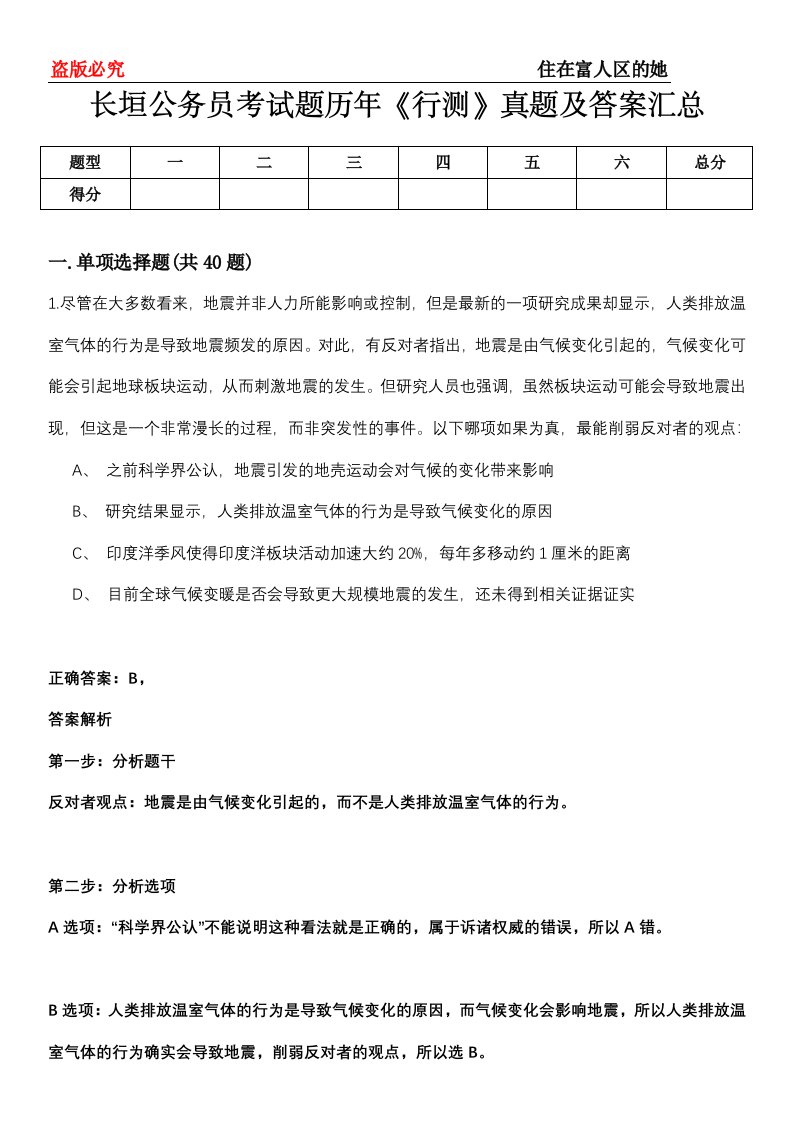 盗版必究

住在富人区的她

长垣公务员考试题历年《行测》真题及答案汇总

| 题型 | 一 | 二 | 三 | 四 | 五 | 六 | 总分 |
|---|---|---|---|---|---|---|---|
| 得分 | | | | | | | |

一. 单项选择题(共 40 题)

1.尽管在大多数看来，地震并非人力所能影响或控制，但是最新的一项研究成果却显示，人类排放温室气体的行为是导致地震频发的原因。对此，有反对者指出，地震是由气候变化引起的，气候变化可能会引起地球板块运动，从而刺激地震的发生。但研究人员也强调，虽然板块运动可能会导致地震出现，但这是一个非常漫长的过程，而非突发性的事件。以下哪项如果为真，最能削弱反对者的观点：

A、 之前科学界公认，地震引发的地壳运动会对气候的变化带来影响

B、 研究结果显示，人类排放温室气体的行为是导致气候变化的原因

C、 印度洋季风使得印度洋板块活动加速大约 20%，每年多移动约 1 厘米的距离

D、 目前全球气候变暖是否会导致更大规模地震的发生，还未得到相关证据证实

正确答案：B，

答案解析

第一步：分析题干

反对者观点：地震是由气候变化引起的，而不是人类排放温室气体的行为。

第二步：分析选项

A 选项：“科学界公认”不能说明这种看法就是正确的，属于诉诸权威的错误，所以 A 错。

B 选项：人类排放温室气体的行为是导致气候变化的原因，而气候变化会影响地震，所以人类排放温室气体的行为确实会导致地震，削弱反对者的观点，所以选 B。